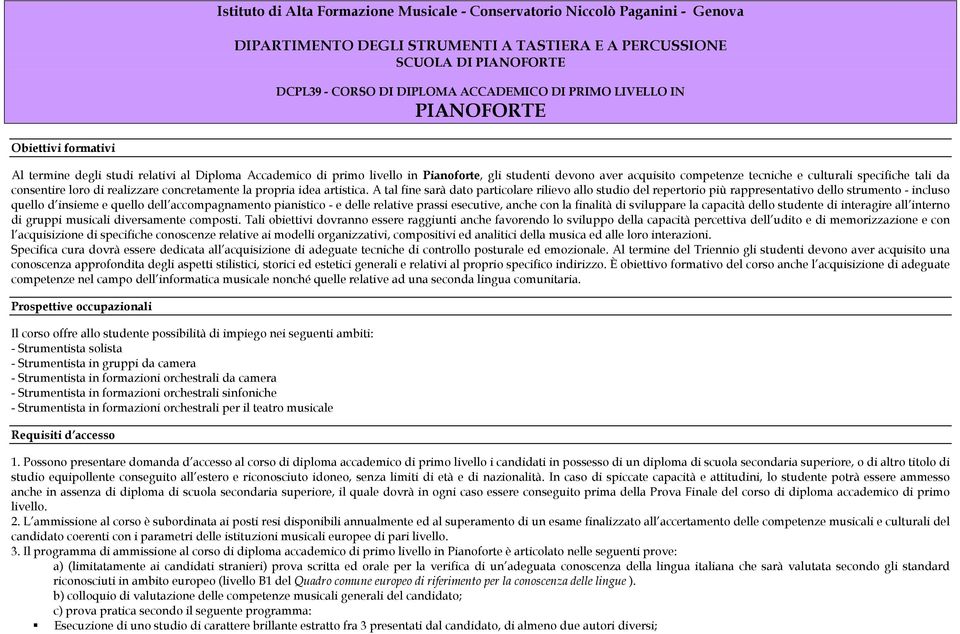 Istituto di Alta Formazione Musicale - Conservatorio Niccolò Paganini - Genova

DIPARTIMENTO DEGLI STRUMENTI A TASTIERA E A PERCUSSIONE
SCUOLA DI PIANOFORTE

DCPL39 - CORSO DI DIPLOMA ACCADEMICO DI PRIMO LIVELLO IN
PIANOFORTE

Obiettivi formativi

Al termine degli studi relativi al Diploma Accademico di primo livello in Pianoforte, gli studenti devono aver acquisito competenze tecniche e culturali specifiche tali da consentire loro di realizzare concretamente la propria idea artistica. A tal fine sarà dato particolare rilievo allo studio del repertorio più rappresentativo dello strumento - incluso quello d'insieme e quello dell'accompagnamento pianistico - e delle relative prassi esecutive, anche con la finalità di sviluppare la capacità dello studente di interagire all'interno di gruppi musicali diversamente composti. Tali obiettivi dovranno essere raggiunti anche favorendo lo sviluppo della capacità percettiva dell'udito e di memorizzazione e con l'acquisizione di specifiche conoscenze relative ai modelli organizzativi, compositivi ed analitici della musica ed alle loro interazioni.
Specifica cura dovrà essere dedicata all'acquisizione di adeguate tecniche di controllo posturale ed emozionale. Al termine del Triennio gli studenti devono aver acquisito una conoscenza approfondita degli aspetti stilistici, storici ed estetici generali e relativi al proprio specifico indirizzo. È obiettivo formativo del corso anche l'acquisizione di adeguate competenze nel campo dell'informatica musicale nonché quelle relative ad una seconda lingua comunitaria.

Prospettive occupazionali

Il corso offre allo studente possibilità di impiego nei seguenti ambiti:
- Strumentista solista
- Strumentista in gruppi da camera
- Strumentista in formazioni orchestrali da camera
- Strumentista in formazioni orchestrali sinfoniche
- Strumentista in formazioni orchestrali per il teatro musicale

Requisiti d'accesso

1. Possono presentare domanda d'accesso al corso di diploma accademico di primo livello i candidati in possesso di un diploma di scuola secondaria superiore, o di altro titolo di studio equipollente conseguito all'estero e riconosciuto idoneo, senza limiti di età e di nazionalità. In caso di spiccate capacità e attitudini, lo studente potrà essere ammesso anche in assenza di diploma di scuola secondaria superiore, il quale dovrà in ogni caso essere conseguito prima della Prova Finale del corso di diploma accademico di primo livello.
2. L'ammissione al corso è subordinata ai posti resi disponibili annualmente ed al superamento di un esame finalizzato all'accertamento delle competenze musicali e culturali del candidato coerenti con i parametri delle istituzioni musicali europee di pari livello.
3. Il programma di ammissione al corso di diploma accademico di primo livello in Pianoforte è articolato nelle seguenti prove:
a) (limitatamente ai candidati stranieri) prova scritta ed orale per la verifica di un'adeguata conoscenza della lingua italiana che sarà valutata secondo gli standard riconosciuti in ambito europeo (livello B1 del Quadro comune europeo di riferimento per la conoscenza delle lingue ).
b) colloquio di valutazione delle competenze musicali generali del candidato;
c) prova pratica secondo il seguente programma:
▪ Esecuzione di uno studio di carattere brillante estratto fra 3 presentati dal candidato, di almeno due autori diversi;